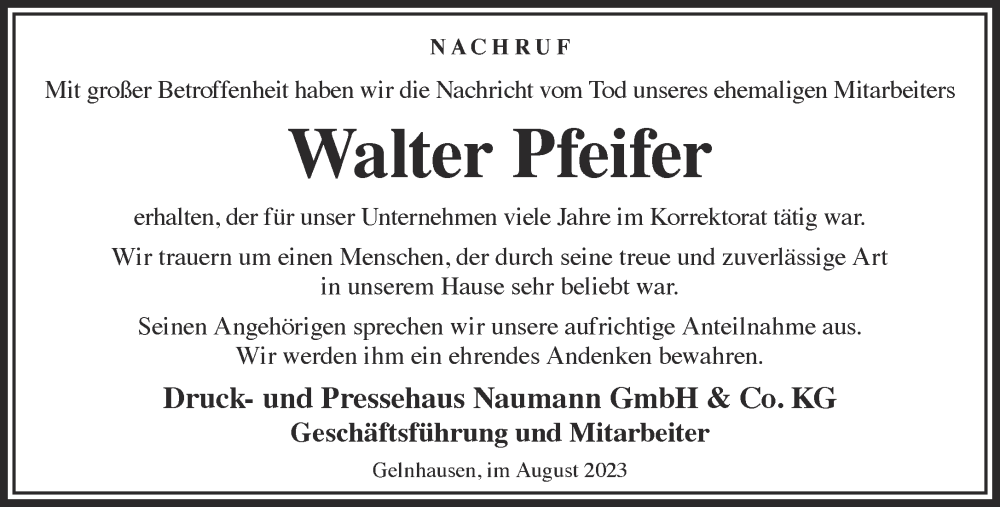 NACHRUF

Mit großer Betroffenheit haben wir die Nachricht vom Tod unseres ehemaligen Mitarbeiters

Walter Pfeifer

erhalten, der für unser Unternehmen viele Jahre im Korrektorat tätig war.

Wir trauern um einen Menschen, der durch seine treue und zuverlässige Art in unserem Hause sehr beliebt war.

Seinen Angehörigen sprechen wir unsere aufrichtige Anteilnahme aus. Wir werden ihm ein ehrendes Andenken bewahren.

Druck- und Pressehaus Naumann GmbH & Co. KG
Geschäftsführung und Mitarbeiter

Gelnhausen, im August 2023